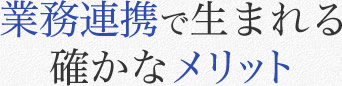 業務連携で生まれる
確かなメリット